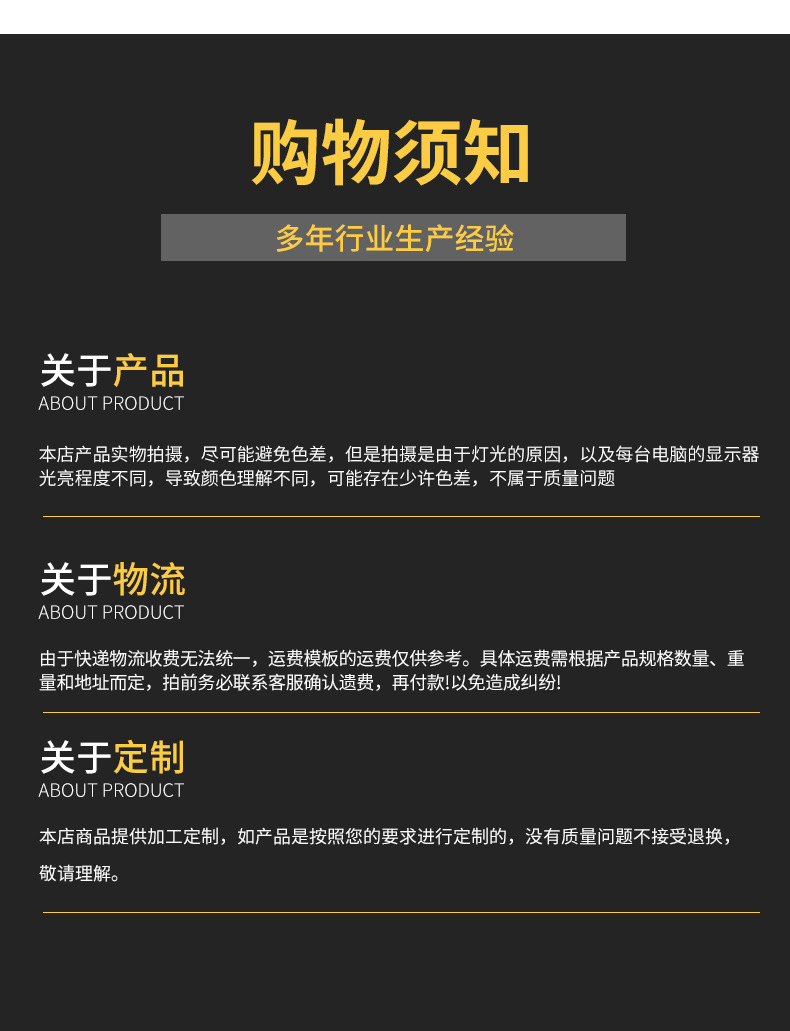 购物须知

多年行业生产经验

关于产品
ABOUT PRODUCT

本店产品实物拍摄，尽可能避免色差，但是拍摄是由于灯光的原因，以及每台电脑的显示器光亮程度不同，导致颜色理解不同，可能存在少许色差，不属于质量问题

关于物流
ABOUT PRODUCT

由于快递物流收费无法统一，运费模板的运费仅供参考。具体运费需根据产品规格数量、重量和地址而定，拍前务必联系客服确认遗费，再付款!以免造成纠纷!

关于定制
ABOUT PRODUCT

本店商品提供加工定制，如产品是按照您的要求进行定制的，没有质量问题不接受退换，敬请理解。